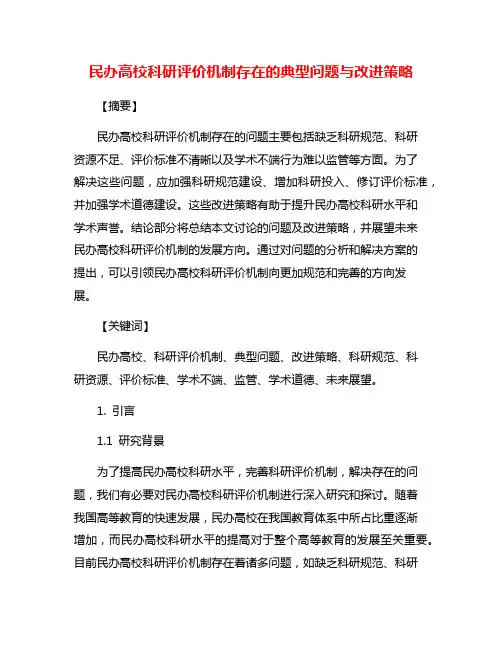 民办高校科研评价机制存在的典型问题与改进策略

【摘要】

民办高校科研评价机制存在的问题主要包括缺乏科研规范、科研资源不足、评价标准不清晰以及学术不端行为难以监管等方面。为了解决这些问题，应加强科研规范建设、增加科研投入、修订评价标准，并加强学术道德建设。这些改进策略有助于提升民办高校科研水平和学术声誉。结论部分将总结本文讨论的问题及改进策略，并展望未来民办高校科研评价机制的发展方向。通过对问题的分析和解决方案的提出，可以引领民办高校科研评价机制向更加规范和完善的方向发展。

【关键词】

民办高校、科研评价机制、典型问题、改进策略、科研规范、科研资源、评价标准、学术不端、监管、学术道德、未来展望。

1. 引言

1.1 研究背景

为了提高民办高校科研水平，完善科研评价机制，解决存在的问题，我们有必要对民办高校科研评价机制进行深入研究和探讨。随着我国高等教育的快速发展，民办高校在我国教育体系中所占比重逐渐增加，而民办高校科研水平的提高对于整个高等教育的发展至关重要。目前民办高校科研评价机制存在着诸多问题，如缺乏科研规范、科研